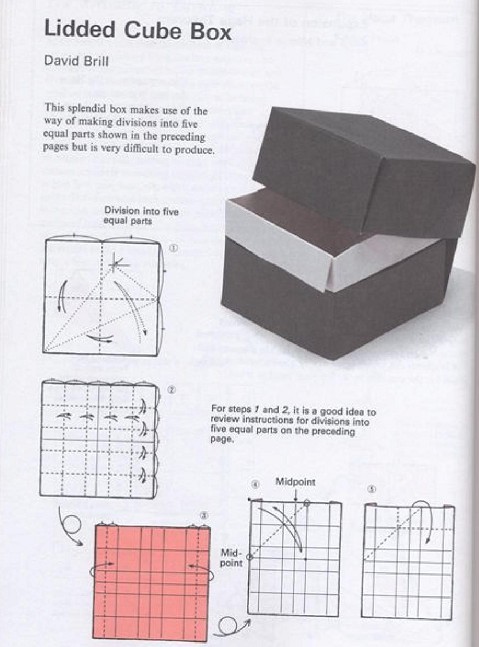 Lidded Cube Box

David Brill

This splendid box makes use of the way of making divisions into five equal parts shown in the preceding pages but is very difficult to produce.

Division into five equal parts

①

②

For steps 1 and 2, it is a good idea to review instructions for divisions into five equal parts on the preceding page.

③

④

Midpoint

Midpoint

⑤